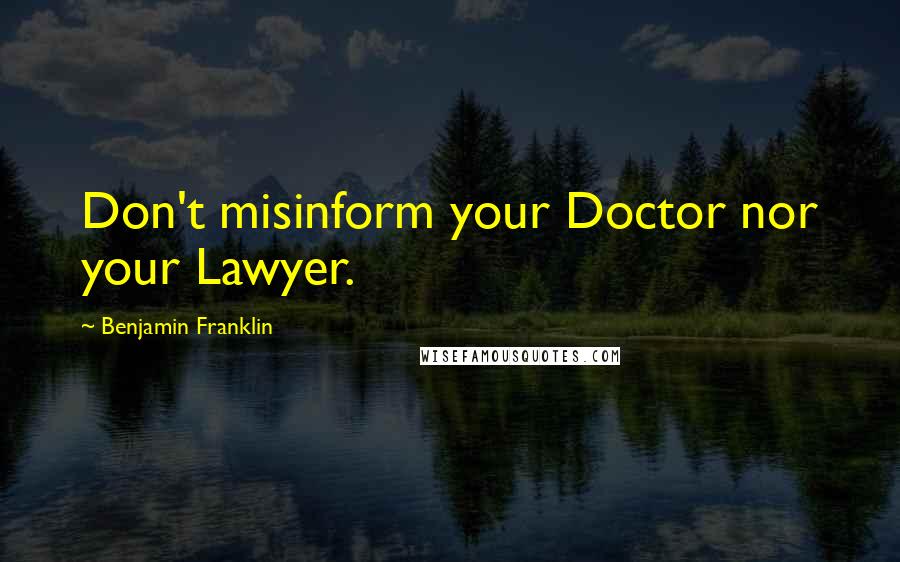 Don't misinform your Doctor nor your Lawyer.

~ Benjamin Franklin

WISEFAMOUSQUOTES.COM